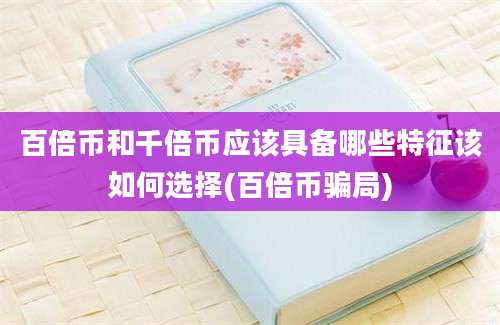 百倍币和千倍币应该具备哪些特征该如何选择(百倍币骗局)